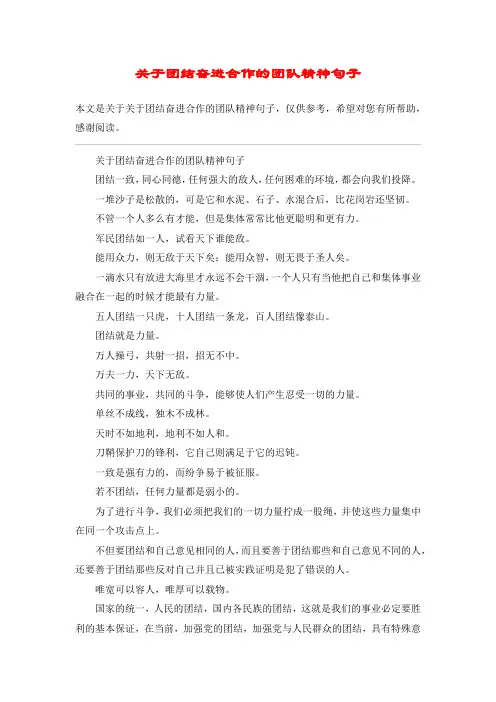 关于团结奋进合作的团队精神句子

本文是关于关于团结奋进合作的团队精神句子，仅供参考，希望对您有所帮助，感谢阅读。

关于团结奋进合作的团队精神句子

团结一致，同心同德，任何强大的敌人，任何困难的环境，都会向我们投降。

一堆沙子是松散的，可是它和水泥、石子、水混合后，比花岗岩还坚韧。

不管一个人多么有才能，但是集体常常比他更聪明和更有力。

军民团结如一人，试看天下谁能敌。

能用众力，则无敌于天下矣；能用众智，则无畏于圣人矣。

一滴水只有放进大海里才永远不会干涸，一个人只有当他把自己和集体事业融合在一起的时候才能最有力量。

五人团结一只虎，十人团结一条龙，百人团结像泰山。

团结就是力量。

万人操弓，共射一招，招无不中。

万夫一力，天下无敌。

共同的事业，共同的斗争，能够使人们产生忍受一切的力量。

单丝不成线，独木不成林。

天时不如地利，地利不如人和。

刀鞘保护刀的锋利，它自己则满足于它的迟钝。

一致是强有力的，而纷争易于被征服。

若不团结，任何力量都是弱小的。

为了进行斗争，我们必须把我们的一切力量拧成一股绳，并使这些力量集中在同一个攻击点上。

不但要团结和自己意见相同的人，而且要善于团结那些和自己意见不同的人，还要善于团结那些反对自己并且已被实践证明是犯了错误的人。

唯宽可以容人，唯厚可以载物。

国家的统一，人民的团结，国内各民族的团结，这就是我们的事业必定要胜利的基本保证，在当前，加强党的团结，加强党与人民群众的团结，具有特殊意